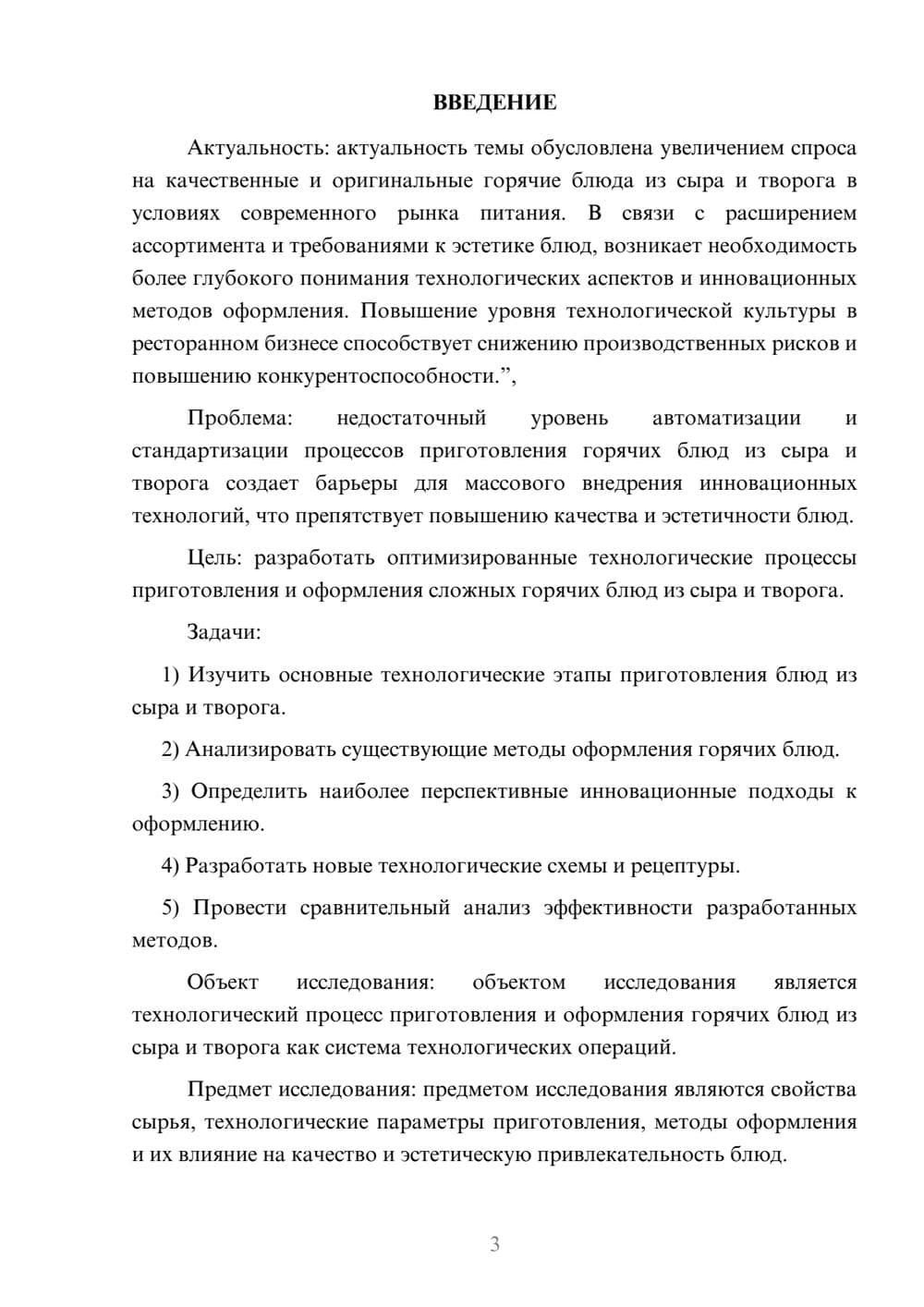 ВВЕДЕНИЕ

Актуальность: актуальность темы обусловлена увеличением спроса на качественные и оригинальные горячие блюда из сыра и творога в условиях современного рынка питания. В связи с расширением ассортимента и требованиями к эстетике блюд, возникает необходимость более глубокого понимания технологических аспектов и инновационных методов оформления. Повышение уровня технологической культуры в ресторанном бизнесе способствует снижению производственных рисков и повышению конкурентоспособности.”,

Проблема: недостаточный уровень автоматизации и стандартизации процессов приготовления горячих блюд из сыра и творога создает барьеры для массового внедрения инновационных технологий, что препятствует повышению качества и эстетичности блюд.

Цель: разработать оптимизированные технологические процессы приготовления и оформления сложных горячих блюд из сыра и творога.

Задачи:

1) Изучить основные технологические этапы приготовления блюд из сыра и творога.

2) Анализировать существующие методы оформления горячих блюд.

3) Определить наиболее перспективные инновационные подходы к оформлению.

4) Разработать новые технологические схемы и рецептуры.

5) Провести сравнительный анализ эффективности разработанных методов.

Объект исследования: объектом исследования является технологический процесс приготовления и оформления горячих блюд из сыра и творога как система технологических операций.

Предмет исследования: предметом исследования являются свойства сырья, технологические параметры приготовления, методы оформления и их влияние на качество и эстетическую привлекательность блюд.

3